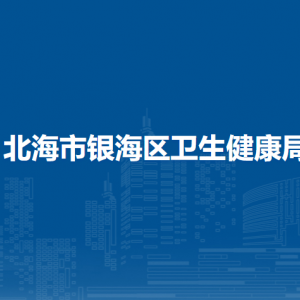 北海市银海区卫生健康局